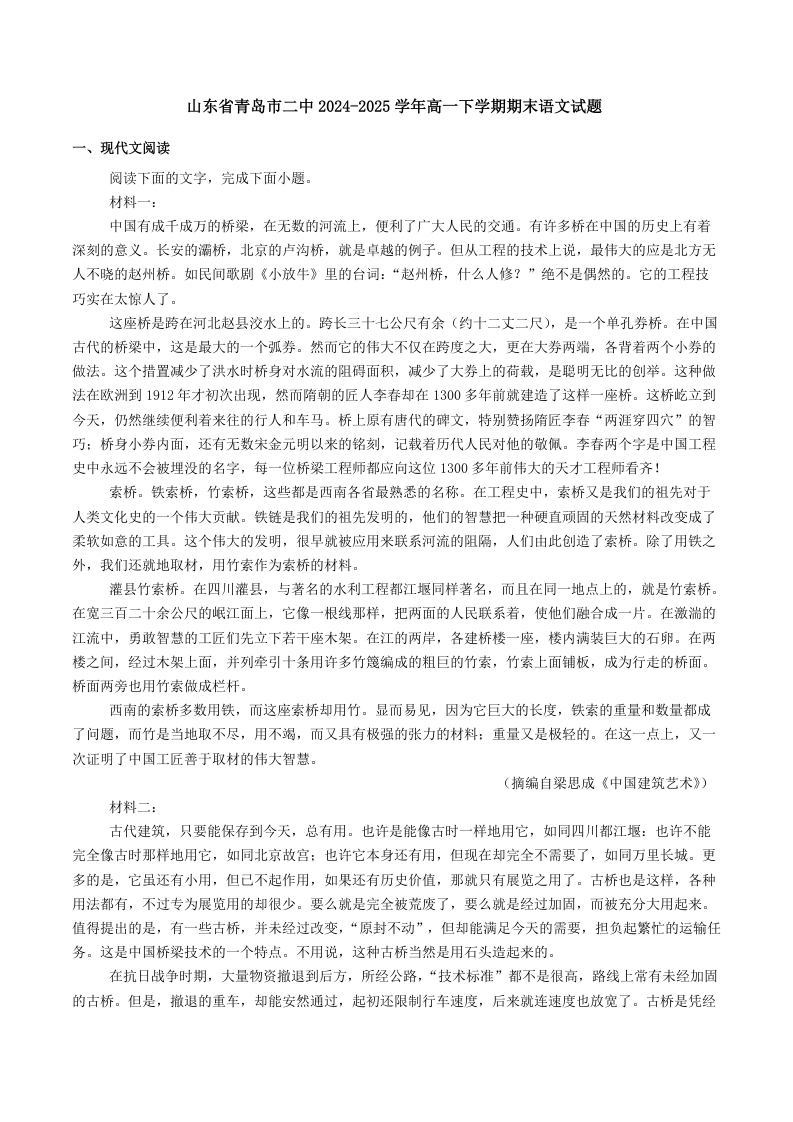 山东省青岛市二中 2024-2025 学年高一下学期期末语文试题

一、现代文阅读

阅读下面的文字，完成下面小题。

材料一：

中国有成千成万的桥梁，在无数的河流上，便利了广大人民的交通。有许多桥在中国的历史上有着深刻的意义。长安的灞桥，北京的卢沟桥，就是卓越的例子。但从工程的技术上说，最伟大的应是北方无人不晓的赵州桥。如民间歌剧《小放牛》里的台词：“赵州桥，什么人修？”绝不是偶然的。它的工程技巧实在太惊人了。

这座桥是跨在河北赵县洨水上的。跨长三十七公尺有余（约十二丈二尺），是一个单孔券桥。在中国古代的桥梁中，这是最大的一个弧券。然而它的伟大不仅在跨度之大，更在大券两端，各背着两个小券的做法。这个措置减少了洪水时桥身对水流的阻碍面积，减少了大券上的荷载，是聪明无比的创举。这种做法在欧洲到 1912 年才初次出现，然而隋朝的匠人李春却在 1300 多年前就建造了这样一座桥。这桥屹立到今天，仍然继续便利着来往的行人和车马。桥上原有唐代的碑文，特别赞扬隋匠李春“两涯穿四穴”的智巧；桥身小券内面，还有无数宋金元明以来的铭刻，记载着历代人民对他的敬佩。李春两个字是中国工程史中永远不会被埋没的名字，每一位桥梁工程师都应向这位 1300 多年前伟大的天才工程师看齐！

索桥。铁索桥，竹索桥，这些都是西南各省最熟悉的名称。在工程史中，索桥又是我们的祖先对于人类文化史的一个伟大贡献。铁链是我们的祖先发明的，他们的智慧把一种硬直顽固的天然材料改变成了柔软如意的工具。这个伟大的发明，很早就被应用来联系河流的阻隔，人们由此创造了索桥。除了用铁之外，我们还就地取材，用竹索作为索桥的材料。

灌县竹索桥。在四川灌县，与著名的水利工程都江堰同样著名，而且在同一地点上的，就是竹索桥。在宽三百二十余公尺的岷江面上，它像一根线那样，把两面的人民联系着，使他们融合成一片。在激湍的江流中，勇敢智慧的工匠们先立下若干座木架。在江的两岸，各建桥楼一座，楼内满装巨大的石卵。在两楼之间，经过木架上面，并列牵引十条用许多竹篾编成的粗巨的竹索，竹索上面铺板，成为行走的桥面。桥面两旁也用竹索做成栏杆。

西南的索桥多数用铁，而这座索桥却用竹。显而易见，因为它巨大的长度，铁索的重量和数量都成了问题，而竹是当地取不尽，用不竭，而又具有极强的张力的材料；重量又是极轻的。在这一点上，又一次证明了中国工匠善于取材的伟大智慧。

（摘编自梁思成《中国建筑艺术》）

材料二：

古代建筑，只要能保存到今天，总有用。也许是能像古时一样地用它，如同四川都江堰；也许不能完全像古时那样地用它，如同北京故宫；也许它本身还有用，但现在却完全不需要了，如同万里长城。更多的是，它虽还有小用，但已不起作用，如果还有历史价值，那就只有展览之用了。古桥也是这样，各种用法都有，不过专为展览用的却很少。要么就是完全被荒废了，要么就是经过加固，而被充分大用起来。值得提出的是，有一些古桥，并未经过改变，“原封不动”，但却能满足今天的需要，担负起繁忙的运输任务。这是中国桥梁技术的一个特点。不用说，这种古桥当然是用石头造起来的。

在抗日战争时期，大量物资撤退到后方，所经公路，“技术标准”都不是很高，路线上常有未经加固的古桥。但是，撤退的重车，却能安然通过，起初还限制行车速度，后来就连速度也放宽了。古桥是凭经